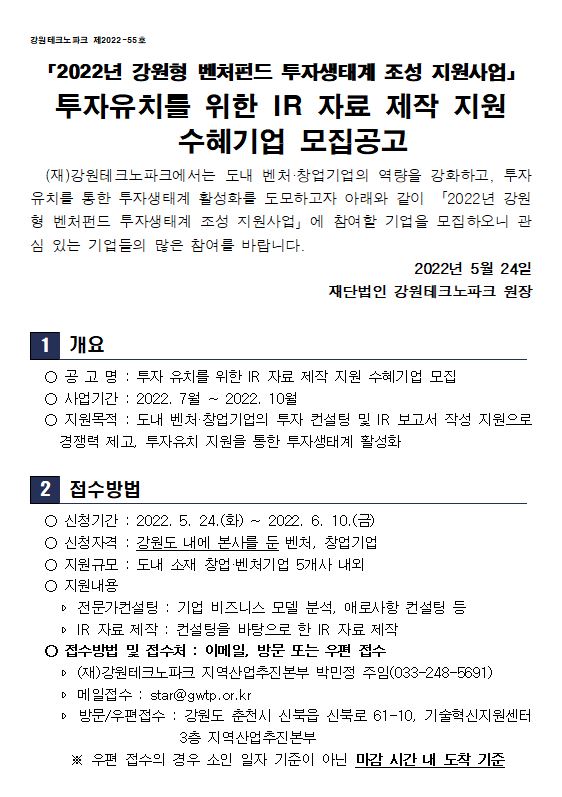 강원테크노파크 제2022-55호

「2022년 강원형 벤처펀드 투자생태계 조성 지원사업」
투자유치를 위한 IR 자료 제작 지원 수혜기업 모집공고

(재)강원테크노파크에서는 도내 벤처·창업기업의 역량을 강화하고, 투자유치를 통한 투자생태계 활성화를 도모하고자 아래와 같이 「2022년 강원형 벤처펀드 투자생태계 조성 지원사업」에 참여할 기업을 모집하오니 관심 있는 기업들의 많은 참여를 바랍니다.

2022년 5월 24일
재단법인 강원테크노파크 원장

1 개요

○ 공 고 명 : 투자 유치를 위한 IR 자료 제작 지원 수혜기업 모집
○ 사업기간 : 2022. 7월 ~ 2022. 10월
○ 지원목적 : 도내 벤처·창업기업의 투자 컨설팅 및 IR 보고서 작성 지원으로 경쟁력 제고, 투자유치 지원을 통한 투자생태계 활성화

2 접수방법

○ 신청기간 : 2022. 5. 24.(화) ~ 2022. 6. 10.(금)
○ 신청자격 : 강원도 내에 본사를 둔 벤처, 창업기업
○ 지원규모 : 도내 소재 창업·벤처기업 5개사 내외
○ 지원내용
▹ 전문가컨설팅 : 기업 비즈니스 모델 분석, 애로사항 컨설팅 등
▹ IR 자료 제작 : 컨설팅을 바탕으로 한 IR 자료 제작
○ 접수방법 및 접수처 : 이메일, 방문 또는 우편 접수
▹ (재)강원테크노파크 지역산업추진본부 박민정 주임(033-248-5691)
▹ 메일접수 : star@gwtp.or.kr
▹ 방문/우편접수 : 강원도 춘천시 신북읍 신북로 61-10, 기술혁신지원센터 3층 지역산업추진본부
※ 우편 접수의 경우 소인 일자 기준이 아닌 마감 시간 내 도착 기준